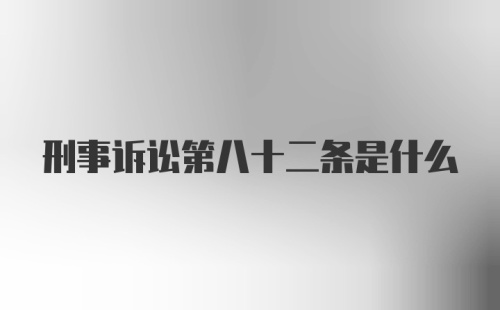 刑事诉讼第八十二条是什么